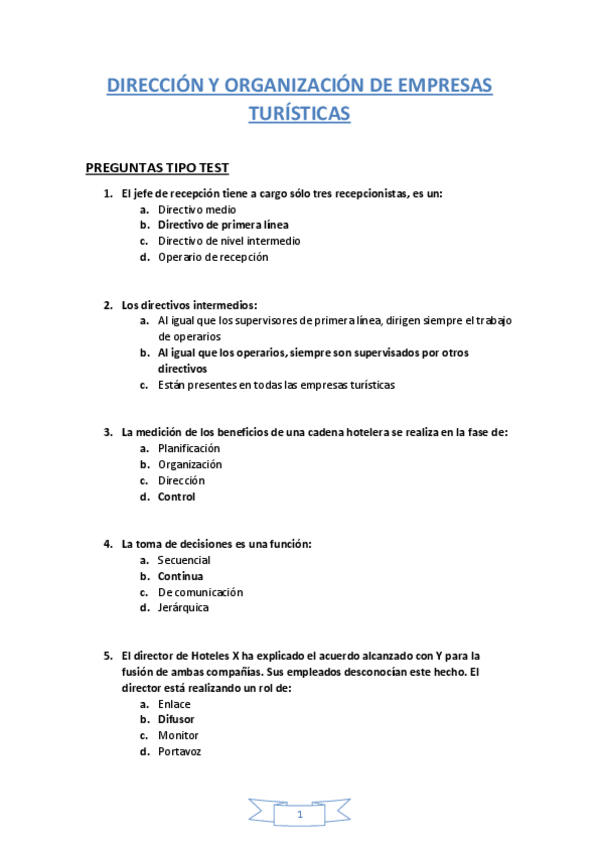 DIRECCIÓN Y ORGANIZACIÓN DE EMPRESAS TURÍSTICAS

PREGUNTAS TIPO TEST

1. El jefe de recepción tiene a cargo sólo tres recepcionistas, es un:
a. Directivo medio
b. Directivo de primera línea
c. Directivo de nivel intermedio
d. Operario de recepción

2. Los directivos intermedios:
a. Al igual que los supervisores de primera línea, dirigen siempre el trabajo de operarios
b. Al igual que los operarios, siempre son supervisados por otros directivos
c. Están presentes en todas las empresas turísticas

3. La medición de los beneficios de una cadena hotelera se realiza en la fase de:
a. Planificación
b. Organización
c. Dirección
d. Control

4. La toma de decisiones es una función:
a. Secuencial
b. Continua
c. De comunicación
d. Jerárquica

5. El director de Hoteles X ha explicado el acuerdo alcanzado con Y para la fusión de ambas compañías. Sus empleados desconocían este hecho. El director está realizando un rol de:
a. Enlace
b. Difusor
c. Monitor
d. Portavoz

1